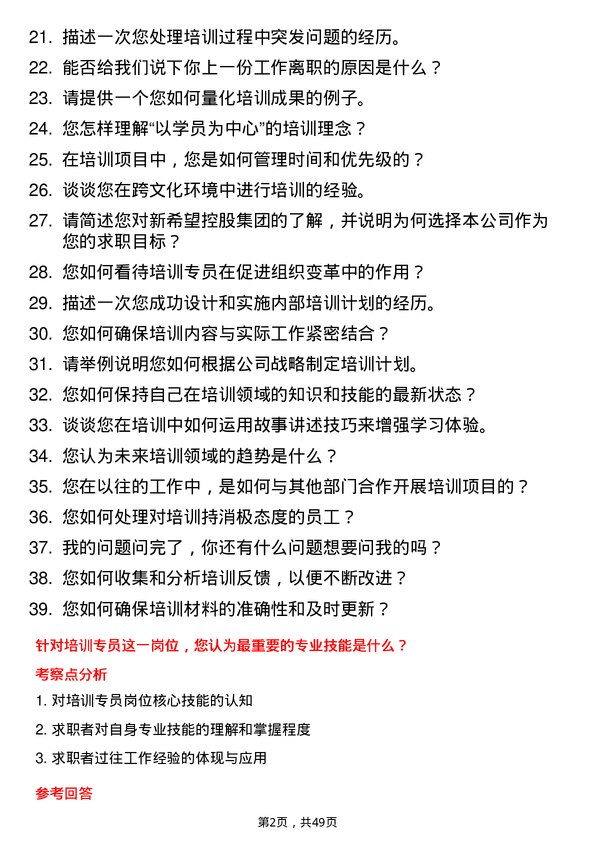 21. 描述一次您处理培训过程中突发问题的经历。
22. 能否给我们说下你上一份工作离职的原因是什么？
23. 请提供一个您如何量化培训成果的例子。
24. 您怎样理解“以学员为中心”的培训理念？
25. 在培训项目中，您是如何管理时间和优先级的？
26. 谈谈您在跨文化环境中进行培训的经验。
27. 请简述您对新希望控股集团的了解，并说明为何选择本公司作为您的求职目标？
28. 您如何看待培训专员在促进组织变革中的作用？
29. 描述一次您成功设计和实施内部培训计划的经历。
30. 您如何确保培训内容与实际工作紧密结合？
31. 请举例说明您如何根据公司战略制定培训计划。
32. 您如何保持自己在培训领域的知识和技能的最新状态？
33. 谈谈您在培训中如何运用故事讲述技巧来增强学习体验。
34. 您认为未来培训领域的趋势是什么？
35. 您在以往的工作中，是如何与其他部门合作开展培训项目的？
36. 您如何处理对培训持消极态度的员工？
37. 我的问题问完了，你还有什么问题想要问我的吗？
38. 您如何收集和分析培训反馈，以便不断改进？
39. 您如何确保培训材料的准确性和及时更新？

针对培训专员这一岗位，您认为最重要的专业技能是什么？

考察点分析

1. 对培训专员岗位核心技能的认知
2. 求职者对自身专业技能的理解和掌握程度
3. 求职者过往工作经验的体现与应用

参考回答

第2页，共49页